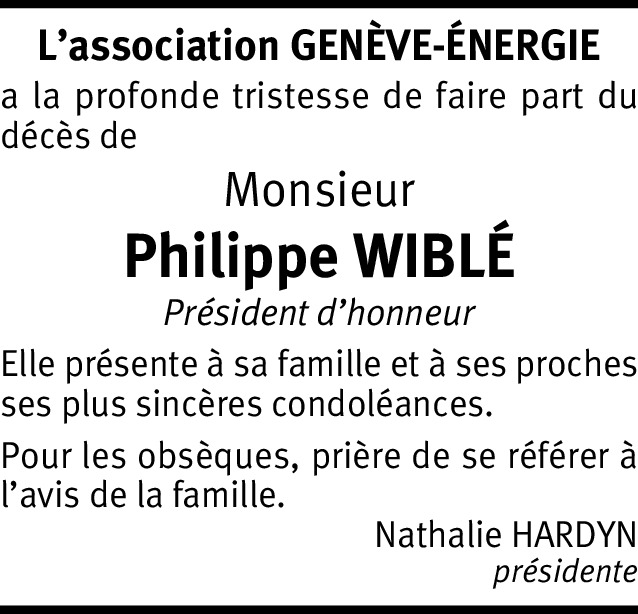 L’association GENÈVE-ÉNERGIE
a la profonde tristesse de faire part du décès de

Monsieur
Philippe WIBLÉ
Président d’honneur

Elle présente à sa famille et à ses proches ses plus sincères condoléances.

Pour les obsèques, prière de se référer à l’avis de la famille.

Nathalie HARDYN
présidente